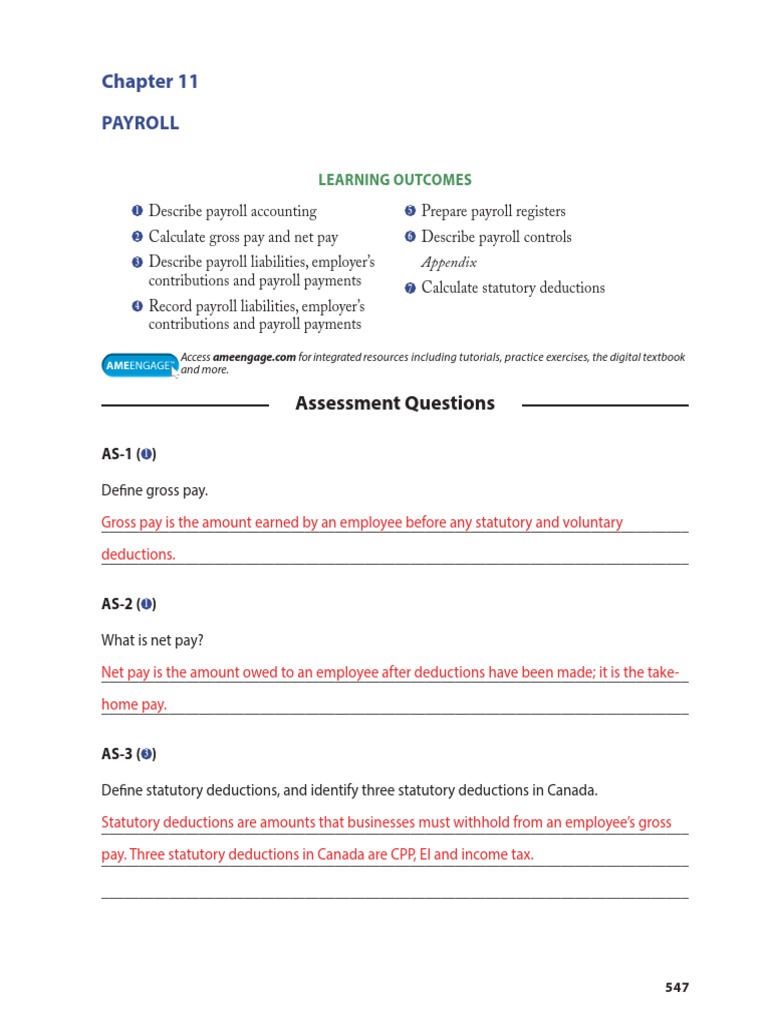 Chapter 11

PAYROLL

LEARNING OUTCOMES

❶ Describe payroll accounting
❷ Calculate gross pay and net pay
❸ Describe payroll liabilities, employer's contributions and payroll payments
❹ Record payroll liabilities, employer's contributions and payroll payments
❺ Prepare payroll registers
❻ Describe payroll controls
Appendix
❼ Calculate statutory deductions

AMEENGAGE Access ameengage.com for integrated resources including tutorials, practice exercises, the digital textbook and more.

Assessment Questions

AS-1 (❶)

Define gross pay.

Gross pay is the amount earned by an employee before any statutory and voluntary deductions.

AS-2 (❶)

What is net pay?

Net pay is the amount owed to an employee after deductions have been made; it is the take-home pay.

AS-3 (❸)

Define statutory deductions, and identify three statutory deductions in Canada.

Statutory deductions are amounts that businesses must withhold from an employee's gross pay. Three statutory deductions in Canada are CPP, EI and income tax.

547